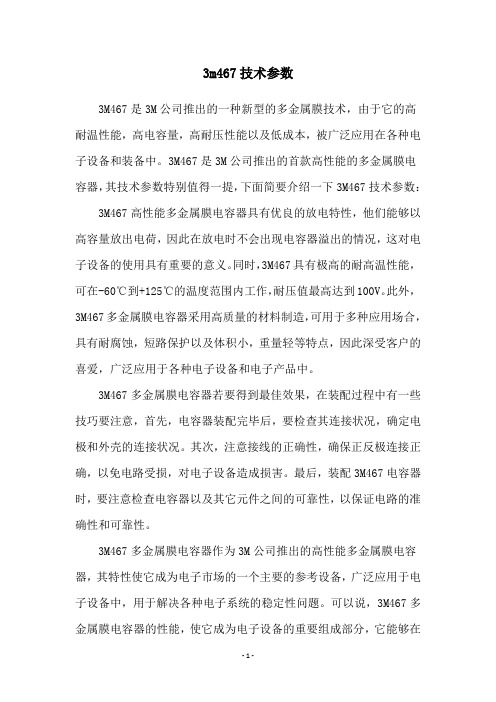 3m467 技术参数

3M467 是 3M 公司推出的一种新型的多金属膜技术，由于它的高耐温性能，高电容量，高耐压性能以及低成本，被广泛应用在各种电子设备和装备中。3M467 是 3M 公司推出的首款高性能的多金属膜电容器，其技术参数特别值得一提，下面简要介绍一下 3M467 技术参数：

3M467 高性能多金属膜电容器具有优良的放电特性，他们能够以高容量放出电荷，因此在放电时不会出现电容器溢出的情况，这对电子设备的使用具有重要的意义。同时，3M467 具有极高的耐高温性能，可在-60℃到+125℃的温度范围内工作，耐压值最高达到 100V。此外，3M467 多金属膜电容器采用高质量的材料制造，可用于多种应用场合，具有耐腐蚀，短路保护以及体积小，重量轻等特点，因此深受客户的喜爱，广泛应用于各种电子设备和电子产品中。

3M467 多金属膜电容器若要得到最佳效果，在装配过程中有一些技巧要注意，首先，电容器装配完毕后，要检查其连接状况，确定电极和外壳的连接状况。其次，注意接线的正确性，确保正反极连接正确，以免电路受损，对电子设备造成损害。最后，装配 3M467 电容器时，要注意检查电容器以及其它元件之间的可靠性，以保证电路的准确性和可靠性。

3M467 多金属膜电容器作为 3M 公司推出的高性能多金属膜电容器，其特性使它成为电子市场的一个主要的参考设备，广泛应用于电子设备中，用于解决各种电子系统的稳定性问题。可以说，3M467 多金属膜电容器的性能，使它成为电子设备的重要组成部分，它能够在

- 1 -